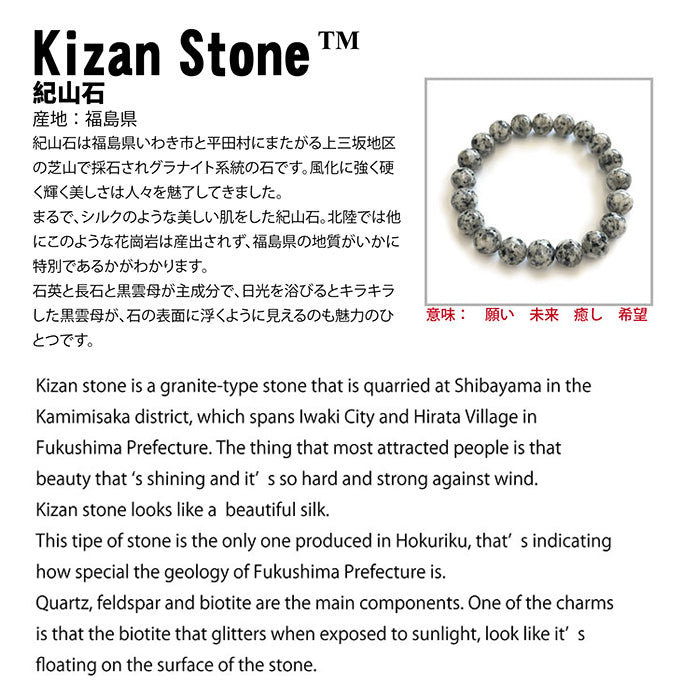 Kizan Stone™
紀山石
産地：福島県
紀山石は福島県いわき市と平田村にまたがる上三坂地区の芝山で採石されグラナイト系統の石です。風化に強く硬く輝く美しさは人々を魅了してきました。
まるで、シルクのような美しい肌をした紀山石。北陸では他にこのような花崗岩は産出されず、福島県の地質がいかに特別であるかがわかります。
石英と長石と黒雲母が主成分で、日光を浴びるとキラキラした黒雲母が、石の表面に浮くように見えるのも魅力のひとつです。

意味：　願い　未来　癒し　希望

Kizan stone is a granite-type stone that is quarried at Shibayama in the Kamimisaka district, which spans Iwaki City and Hirata Village in Fukushima Prefecture. The thing that most attracted people is that beauty that 's shining and it' s so hard and strong against wind.
Kizan stone looks like a beautiful silk.
This tipe of stone is the only one produced in Hokuriku, that' s indicating how special the geology of Fukushima Prefecture is.
Quartz, feldspar and biotite are the main components. One of the charms is that the biotite that glitters when exposed to sunlight, look like it' s floating on the surface of the stone.